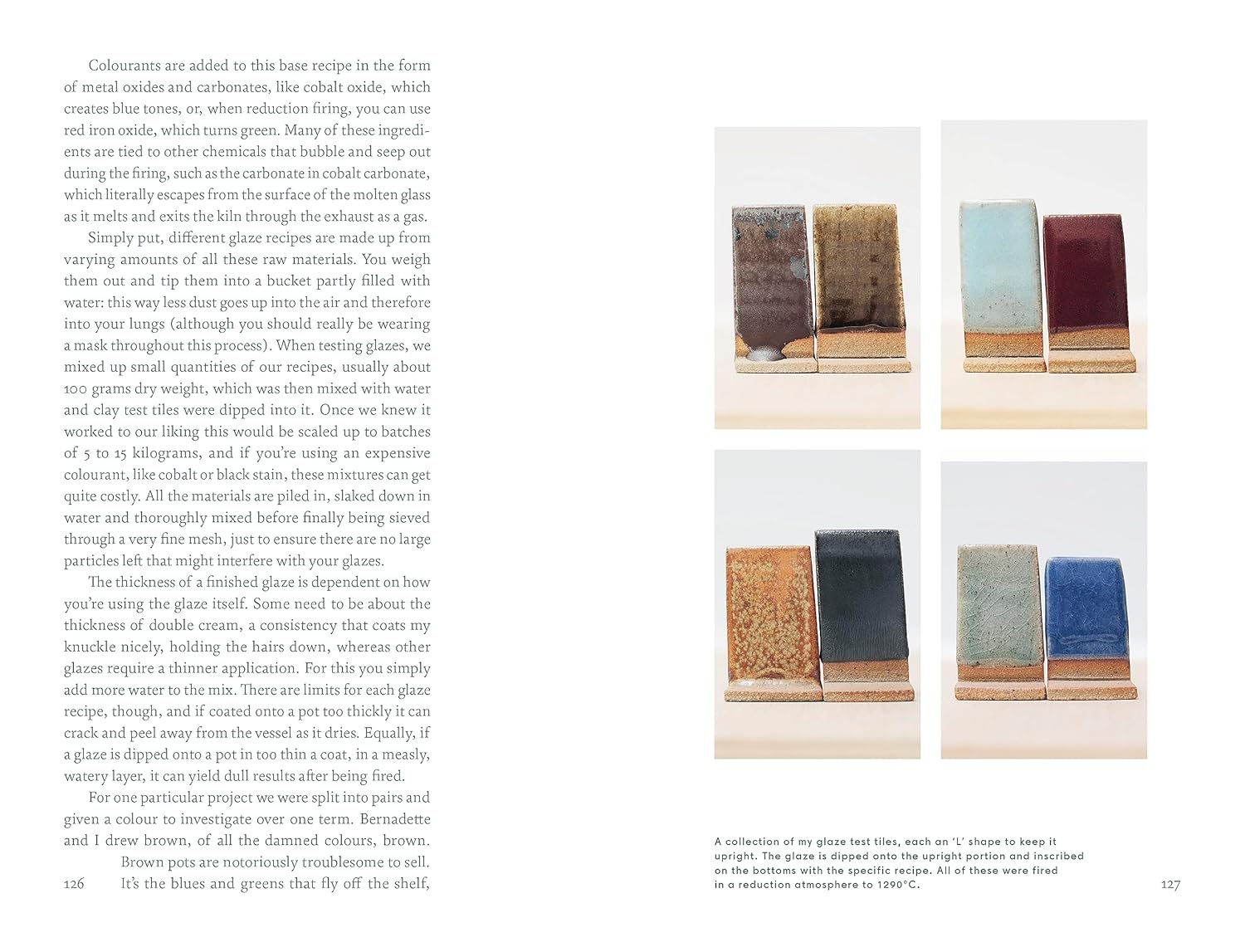 Colourants are added to this base recipe in the form of metal oxides and carbonates, like cobalt oxide, which creates blue tones, or, when reduction firing, you can use red iron oxide, which turns green. Many of these ingredients are tied to other chemicals that bubble and seep out during the firing, such as the carbonate in cobalt carbonate, which literally escapes from the surface of the molten glass as it melts and exits the kiln through the exhaust as a gas.

Simply put, different glaze recipes are made up from varying amounts of all these raw materials. You weigh them out and tip them into a bucket partly filled with water: this way less dust goes up into the air and therefore into your lungs (although you should really be wearing a mask throughout this process). When testing glazes, we mixed up small quantities of our recipes, usually about 100 grams dry weight, which was then mixed with water and clay test tiles were dipped into it. Once we knew it worked to our liking this would be scaled up to batches of 5 to 15 kilograms, and if you're using an expensive colourant, like cobalt or black stain, these mixtures can get quite costly. All the materials are piled in, slaked down in water and thoroughly mixed before finally being sieved through a very fine mesh, just to ensure there are no large particles left that might interfere with your glazes.

The thickness of a finished glaze is dependent on how you're using the glaze itself. Some need to be about the thickness of double cream, a consistency that coats my knuckle nicely, holding the hairs down, whereas other glazes require a thinner application. For this you simply add more water to the mix. There are limits for each glaze recipe, though, and if coated onto a pot too thickly it can crack and peel away from the vessel as it dries. Equally, if a glaze is dipped onto a pot in too thin a coat, in a measly, watery layer, it can yield dull results after being fired.

For one particular project we were split into pairs and given a colour to investigate over one term. Bernadette and I drew brown, of all the damned colours, brown.

Brown pots are notoriously troublesome to sell. It's the blues and greens that fly off the shelf,

126

A collection of my glaze test tiles, each an 'L' shape to keep it upright. The glaze is dipped onto the upright portion and inscribed on the bottoms with the specific recipe. All of these were fired in a reduction atmosphere to 1290°C.

127